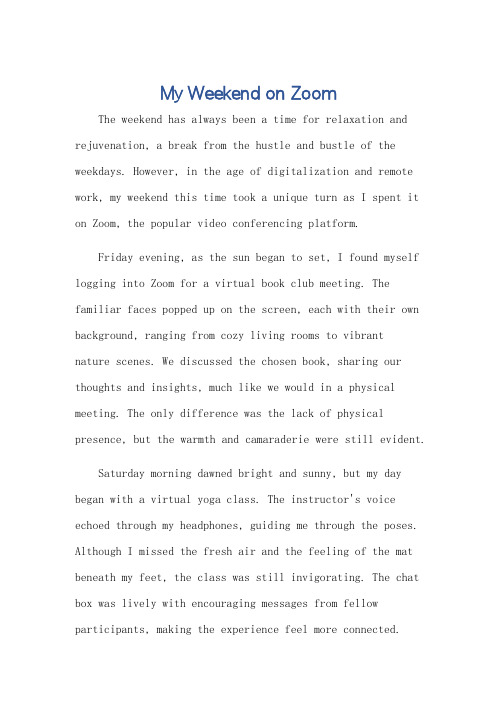 My Weekend on Zoom

The weekend has always been a time for relaxation and rejuvenation, a break from the hustle and bustle of the weekdays. However, in the age of digitalization and remote work, my weekend this time took a unique turn as I spent it on Zoom, the popular video conferencing platform.

Friday evening, as the sun began to set, I found myself logging into Zoom for a virtual book club meeting. The familiar faces popped up on the screen, each with their own background, ranging from cozy living rooms to vibrant nature scenes. We discussed the chosen book, sharing our thoughts and insights, much like we would in a physical meeting. The only difference was the lack of physical presence, but the warmth and camaraderie were still evident.

Saturday morning dawned bright and sunny, but my day began with a virtual yoga class. The instructor's voice echoed through my headphones, guiding me through the poses. Although I missed the fresh air and the feeling of the mat beneath my feet, the class was still invigorating. The chat box was lively with encouraging messages from fellow participants, making the experience feel more connected.